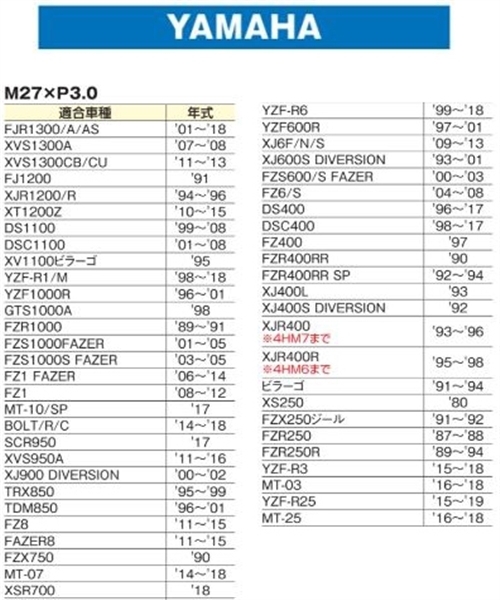 YAMAHA

M27×P3.0

| 適合車種 | 年式 |
|---|---|
| FJR1300/A/AS | '01～'18 |
| XVS1300A | '07～'08 |
| XVS1300CB/CU | '11～'13 |
| FJ1200 | '91 |
| XJR1200/R | '94～'96 |
| XT1200Z | '10～'15 |
| DS1100 | '99～'08 |
| DSC1100 | '01～'08 |
| XV1100ビラーゴ | '95 |
| YZF-R1/M | '98～'18 |
| YZF1000R | '96～'01 |
| GTS1000A | '98 |
| FZR1000 | '89～'91 |
| FZS1000FAZER | '01～'05 |
| FZS1000S FAZER | '03～'05 |
| FZ1 FAZER | '06～'14 |
| FZ1 | '08～'12 |
| MT-10/SP | '17 |
| BOLT/R/C | '14～'18 |
| SCR950 | '17 |
| XVS950A | '11～'16 |
| XJ900 DIVERSION | '00～'02 |
| TRX850 | '95～'99 |
| TDM850 | '96～'01 |
| FZ8 | '11～'15 |
| FAZER8 | '11～'15 |
| FZX750 | '90 |
| MT-07 | '14～'18 |
| XSR700 | '18 |

| | |
|---|---|
| YZF-R6 | '99～'18 |
| YZF600R | '97～'01 |
| XJ6F/N/S | '09～'13 |
| XJ600S DIVERSION | '93～'01 |
| FZS600/S FAZER | '00～'03 |
| FZ6/S | '04～'08 |
| DS400 | '96～'17 |
| DSC400 | '98～'17 |
| FZ400 | '97 |
| FZR400RR | '90 |
| FZR400RR SP | '92～'94 |
| XJ400L | '93 |
| XJ400S DIVERSION | '92 |
| XJR400 ※4HM7まで | '93～'96 |
| XJR400R ※4HM6まで | '95～'98 |
| ビラーゴ | '91～'94 |
| XS250 | '80 |
| FZX250ジール | '91～'92 |
| FZR250 | '87～'88 |
| FZR250R | '89～'94 |
| YZF-R3 | '15～'18 |
| MT-03 | '16～'18 |
| YZF-R25 | '15～'19 |
| MT-25 | '16～'18 |